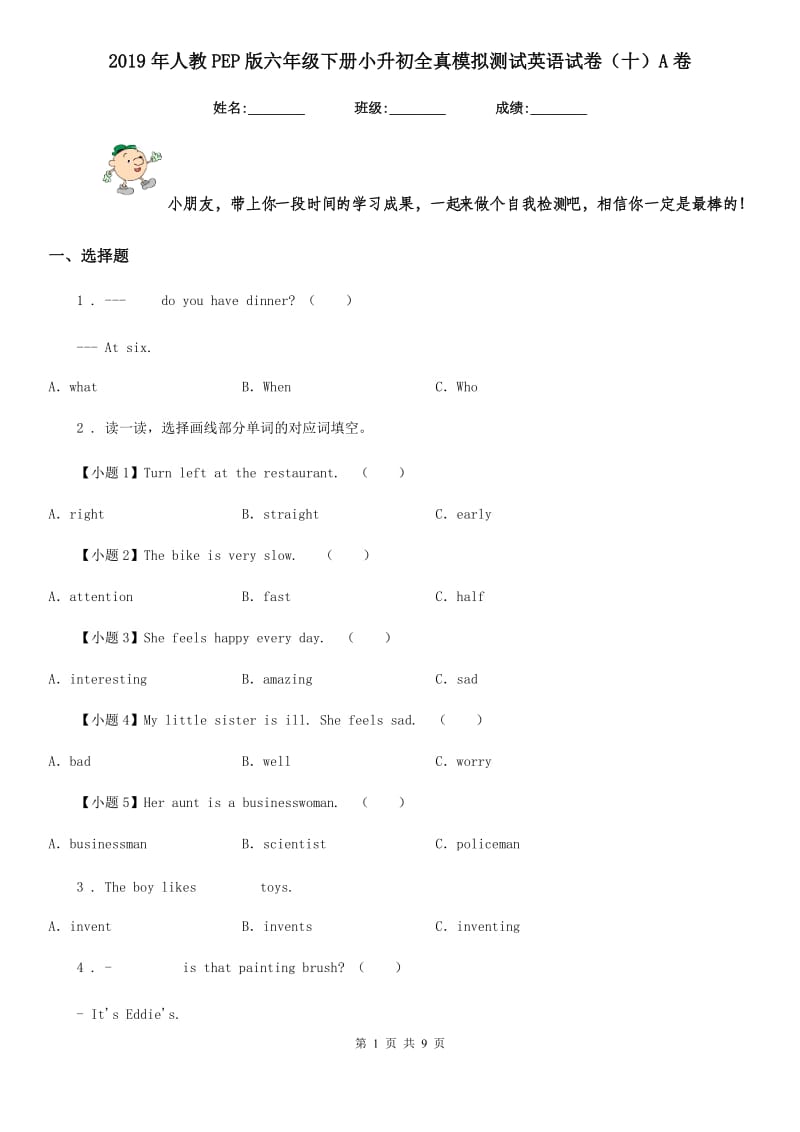 2019年人教PEP版六年级下册小升初全真模拟测试英语试卷（十）A卷

姓名:________ 班级:________ 成绩:________

小朋友，带上你一段时间的学习成果，一起来做个自我检测吧，相信你一定是最棒的!

一、选择题

1 . --- do you have dinner? （ ）

--- At six.

A. what B. When C. Who

2 . 读一读，选择画线部分单词的对应词填空。

【小题1】Turn left at the restaurant. （ ）

A. right B. straight C. early

【小题2】The bike is very slow. （ ）

A. attention B. fast C. half

【小题3】She feels happy every day. （ ）

A. interesting B. amazing C. sad

【小题4】My little sister is ill. She feels sad. （ ）

A. bad B. well C. worry

【小题5】Her aunt is a businesswoman. （ ）

A. businessman B. scientist C. policeman

3 . The boy likes toys.

A. invent B. invents C. inventing

4 . - is that painting brush? （ ）

- It's Eddie's.

第 1 页 共 9 页